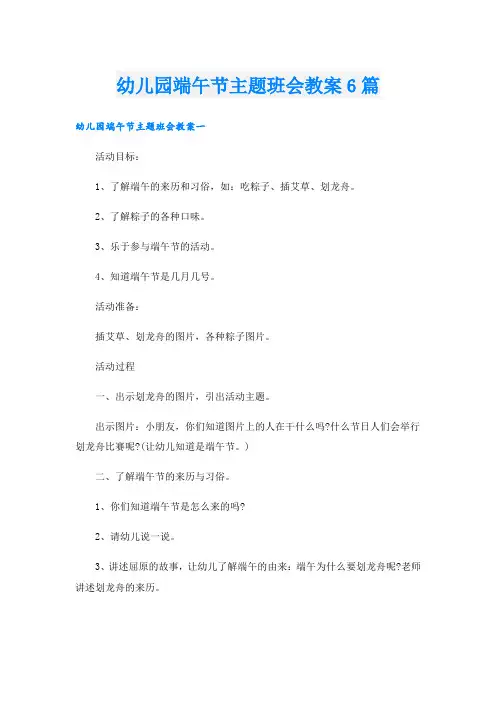 幼儿园端午节主题班会教案6篇

幼儿园端午节主题班会教案一

活动目标：

1、了解端午的来历和习俗，如：吃粽子、插艾草、划龙舟。

2、了解粽子的各种口味。

3、乐于参与端午节的活动。

4、知道端午节是几月几号。

活动准备：

插艾草、划龙舟的图片，各种粽子图片。

活动过程

一、出示划龙舟的图片，引出活动主题。

出示图片：小朋友，你们知道图片上的人在干什么吗?什么节日人们会举行划龙舟比赛呢?(让幼儿知道是端午节。)

二、了解端午节的来历与习俗。

1、你们知道端午节是怎么来的吗?

2、请幼儿说一说。

3、讲述屈原的故事，让幼儿了解端午的由来：端午为什么要划龙舟呢?老师讲述划龙舟的来历。